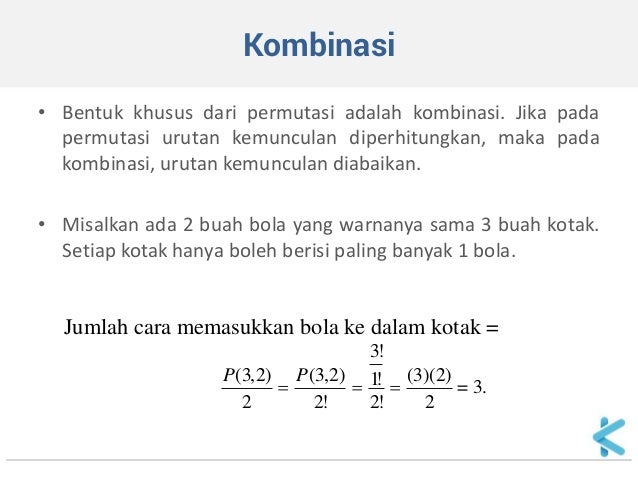 Kombinasi

• Bentuk khusus dari permutasi adalah kombinasi. Jika pada permutasi urutan kemunculan diperhitungkan, maka pada kombinasi, urutan kemunculan diabaikan.

• Misalkan ada 2 buah bola yang warnanya sama 3 buah kotak. Setiap kotak hanya boleh berisi paling banyak 1 bola.

Jumlah cara memasukkan bola ke dalam kotak =

$\frac{P(3,2)}{2} = \frac{P(3,2)}{2!} = \frac{\frac{3!}{1!}}{2!} = \frac{(3)(2)}{2} = 3.$